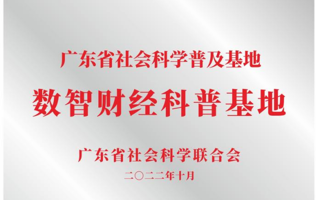 广东省社会科学普及基地

数智财经科普基地

广东省社会科学联合会

二〇二二年十月